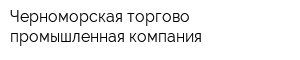 Черноморская торгово промышленная компания